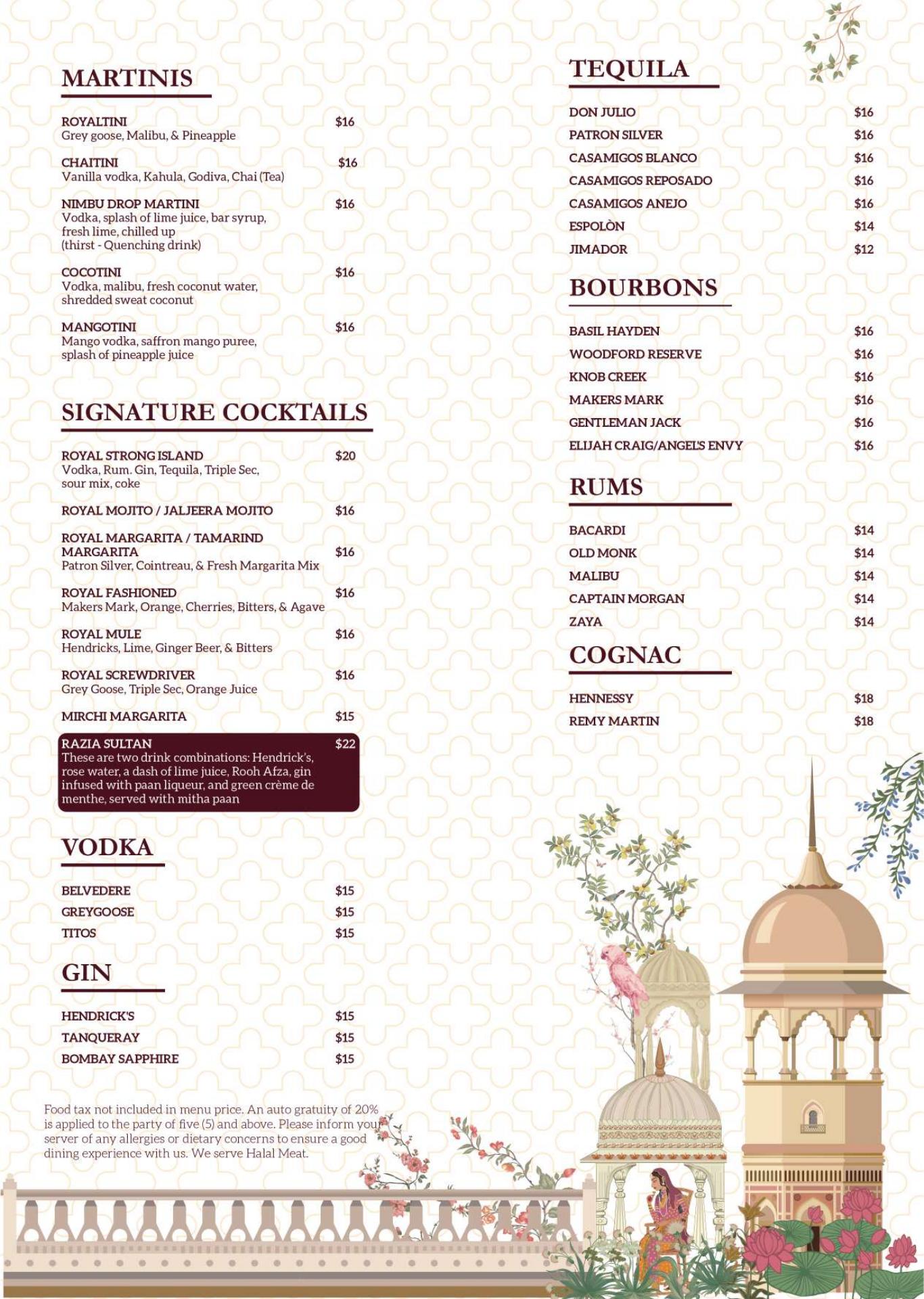 MARTINIS

ROYALTINI $16
Grey goose, Malibu, & Pineapple

CHAITINI $16
Vanilla vodka, Kahula, Godiva, Chai (Tea)

NIMBU DROP MARTINI $16
Vodka, splash of lime juice, bar syrup, fresh lime, chilled up (thirst - Quenching drink)

COCOTINI $16
Vodka, malibu, fresh coconut water, shredded sweat coconut

MANGOTINI $16
Mango vodka, saffron mango puree, splash of pineapple juice

SIGNATURE COCKTAILS

ROYAL STRONG ISLAND $20
Vodka, Rum. Gin, Tequila, Triple Sec, sour mix, coke

ROYAL MOJITO / JALJEERA MOJITO $16

ROYAL MARGARITA / TAMARIND MARGARITA $16
Patron Silver, Cointreau, & Fresh Margarita Mix

ROYAL FASHIONED $16
Makers Mark, Orange, Cherries, Bitters, & Agave

ROYAL MULE $16
Hendricks, Lime, Ginger Beer, & Bitters

ROYAL SCREWDRIVER $16
Grey Goose, Triple Sec, Orange Juice

MIRCHI MARGARITA $15

RAZIA SULTAN $22
These are two drink combinations: Hendrick's, rose water, a dash of lime juice, Rooh Afza, gin infused with paan liqueur, and green crème de menthe, served with mitha paan

VODKA

BELVEDERE $15
GREYGOOSE $15
TITOS $15

GIN

HENDRICK'S $15
TANQUERAY $15
BOMBAY SAPPHIRE $15

Food tax not included in menu price. An auto gratuity of 20% is applied to the party of five (5) and above. Please inform your server of any allergies or dietary concerns to ensure a good dining experience with us. We serve Halal Meat.

TEQUILA

DON JULIO $16
PATRON SILVER $16
CASAMIGOS BLANCO $16
CASAMIGOS REPOSADO $16
CASAMIGOS ANEJO $16
ESPOLÒN $14
JIMADOR $12

BOURBONS

BASIL HAYDEN $16
WOODFORD RESERVE $16
KNOB CREEK $16
MAKERS MARK $16
GENTLEMAN JACK $16
ELIJAH CRAIG/ANGEL'S ENVY $16

RUMS

BACARDI $14
OLD MONK $14
MALIBU $14
CAPTAIN MORGAN $14
ZAYA $14

COGNAC

HENNESSY $18
REMY MARTIN $18